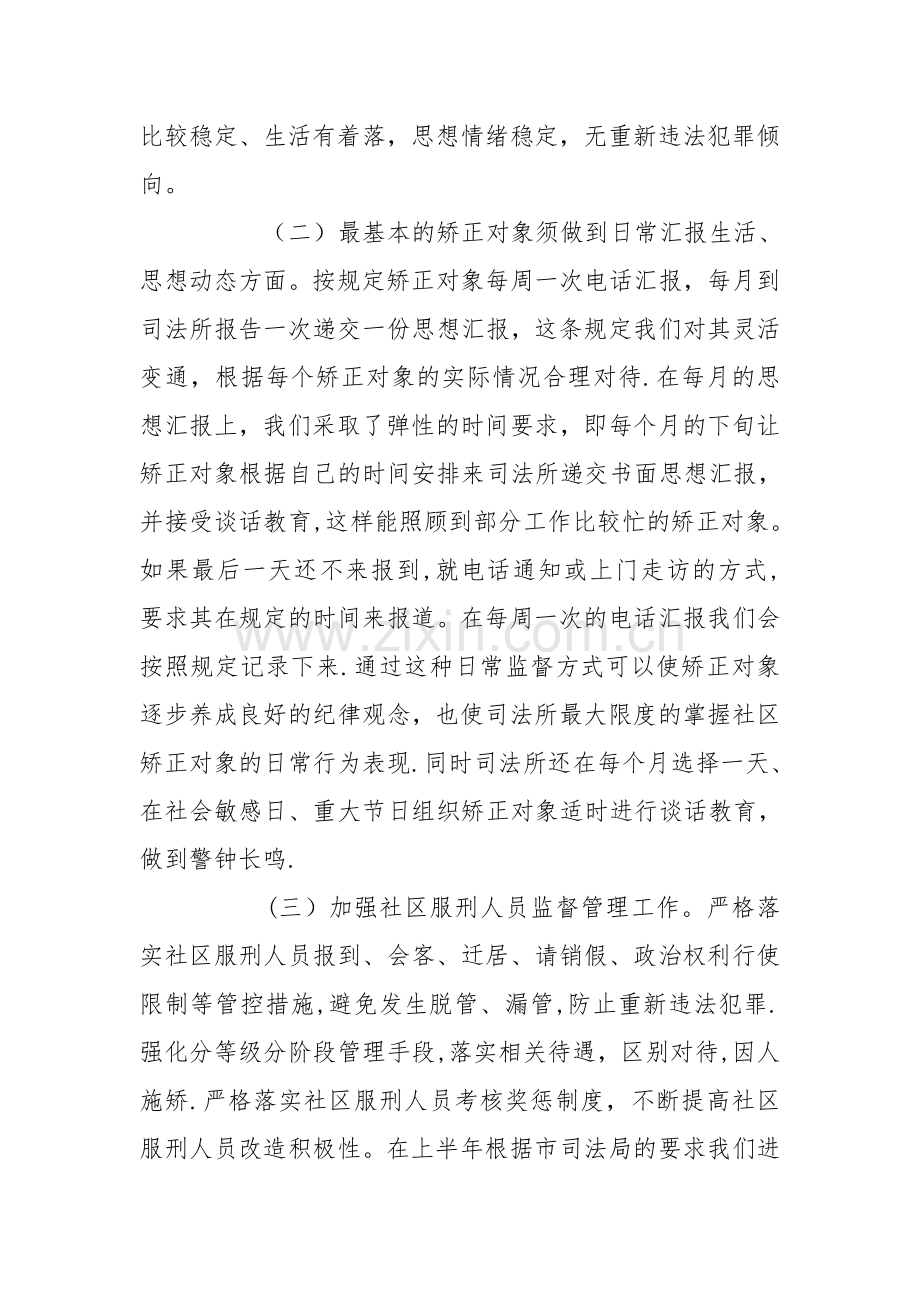 比较稳定、生活有着落，思想情绪稳定，无重新违法犯罪倾向。

（二）最基本的矫正对象须做到日常汇报生活、思想动态方面。按规定矫正对象每周一次电话汇报，每月到司法所报告一次递交一份思想汇报，这条规定我们对其灵活变通，根据每个矫正对象的实际情况合理对待.在每月的思想汇报上，我们采取了弹性的时间要求，即每个月的下旬让矫正对象根据自己的时间安排来司法所递交书面思想汇报，并接受谈话教育,这样能照顾到部分工作比较忙的矫正对象。如果最后一天还不来报到,就电话通知或上门走访的方式，要求其在规定的时间来报道。在每周一次的电话汇报我们会按照规定记录下来.通过这种日常监督方式可以使矫正对象逐步养成良好的纪律观念，也使司法所最大限度的掌握社区矫正对象的日常行为表现.同时司法所还在每个月选择一天、在社会敏感日、重大节日组织矫正对象适时进行谈话教育，做到警钟长鸣.

（三）加强社区服刑人员监督管理工作。严格落实社区服刑人员报到、会客、迁居、请销假、政治权利行使限制等管控措施,避免发生脱管、漏管,防止重新违法犯罪.强化分等级分阶段管理手段,落实相关待遇，区别对待,因人施矫.严格落实社区服刑人员考核奖惩制度，不断提高社区服刑人员改造积极性。在上半年根据市司法局的要求我们进

www.zixin.com.cn